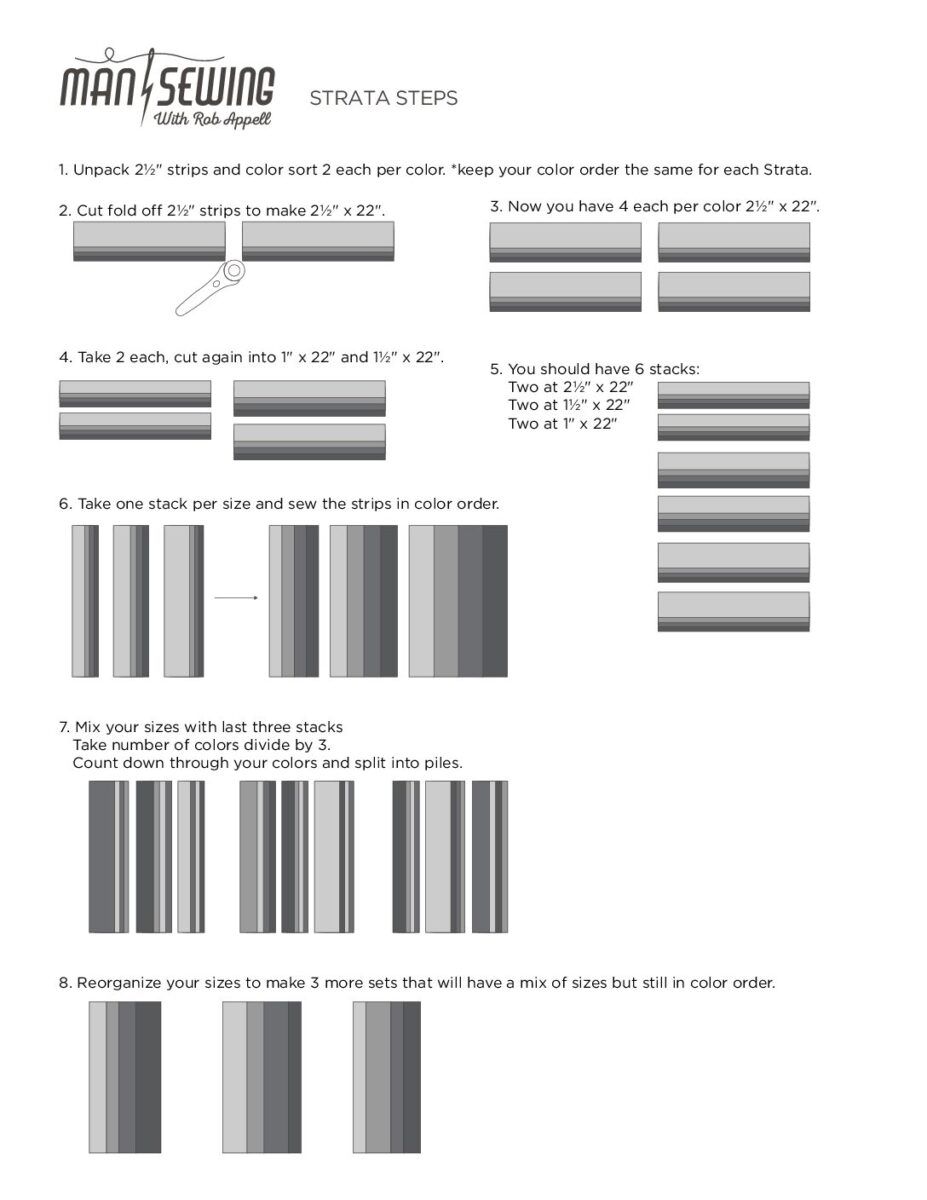 MAN SEWING
With Rob Appell

STRATA STEPS

1. Unpack 2½" strips and color sort 2 each per color. *keep your color order the same for each Strata.

2. Cut fold off 2½" strips to make 2½" x 22".

3. Now you have 4 each per color 2½" x 22".

4. Take 2 each, cut again into 1" x 22" and 1½" x 22".

5. You should have 6 stacks:
Two at 2½" x 22"
Two at 1½" x 22"
Two at 1" x 22"

6. Take one stack per size and sew the strips in color order.

7. Mix your sizes with last three stacks
Take number of colors divide by 3.
Count down through your colors and split into piles.

8. Reorganize your sizes to make 3 more sets that will have a mix of sizes but still in color order.